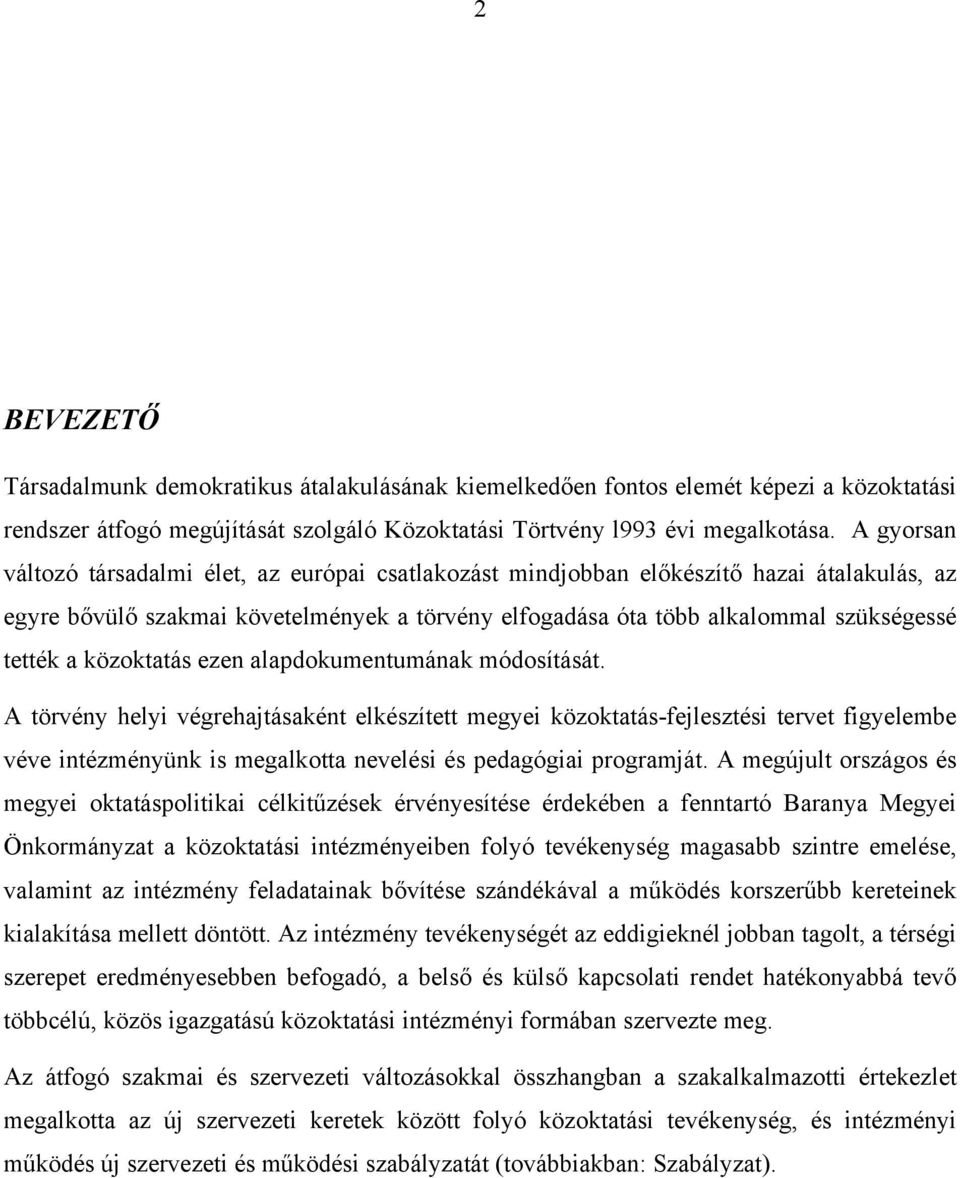 2

BEVEZETŐ

Társadalmunk demokratikus átalakulásának kiemelkedően fontos elemét képezi a közoktatási rendszer átfogó megújítását szolgáló Közoktatási Törtvény l993 évi megalkotása. A gyorsan változó társadalmi élet, az európai csatlakozást mindjobban előkészítő hazai átalakulás, az egyre bővülő szakmai követelmények a törvény elfogadása óta több alkalommal szükségessé tették a közoktatás ezen alapdokumentumának módosítását.

A törvény helyi végrehajtásaként elkészített megyei közoktatás-fejlesztési tervet figyelembe véve intézményünk is megalkotta nevelési és pedagógiai programját. A megújult országos és megyei oktatáspolitikai célkitűzések érvényesítése érdekében a fenntartó Baranya Megyei Önkormányzat a közoktatási intézményeiben folyó tevékenység magasabb szintre emelése, valamint az intézmény feladatainak bővítése szándékával a működés korszerűbb kereteinek kialakítása mellett döntött. Az intézmény tevékenységét az eddigieknél jobban tagolt, a térségi szerepet eredményesebben befogadó, a belső és külső kapcsolati rendet hatékonyabbá tevő többcélú, közös igazgatású közoktatási intézményi formában szervezte meg.

Az átfogó szakmai és szervezeti változásokkal összhangban a szakalkalmazotti értekezlet megalkotta az új szervezeti keretek között folyó közoktatási tevékenység, és intézményi működés új szervezeti és működési szabályzatát (továbbiakban: Szabályzat).